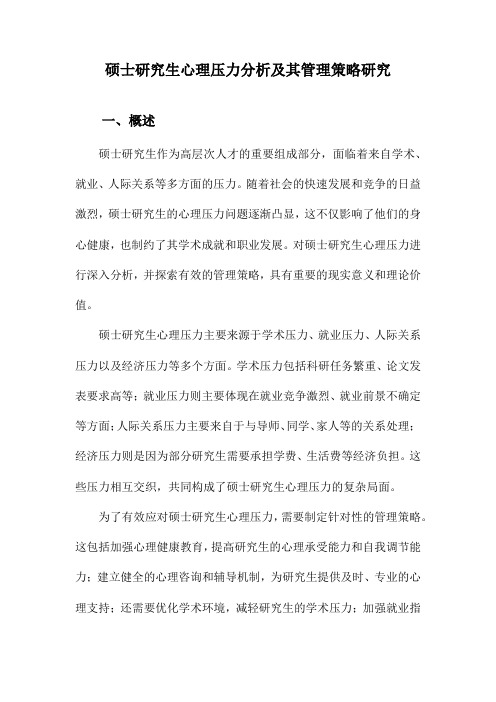 硕士研究生心理压力分析及其管理策略研究

一、概述

硕士研究生作为高层次人才的重要组成部分，面临着来自学术、就业、人际关系等多方面的压力。随着社会的快速发展和竞争的日益激烈，硕士研究生的心理压力问题逐渐凸显，这不仅影响了他们的身心健康，也制约了其学术成就和职业发展。对硕士研究生心理压力进行深入分析，并探索有效的管理策略，具有重要的现实意义和理论价值。

硕士研究生心理压力主要来源于学术压力、就业压力、人际关系压力以及经济压力等多个方面。学术压力包括科研任务繁重、论文发表要求高等；就业压力则主要体现在就业竞争激烈、就业前景不确定等方面；人际关系压力主要来自于与导师、同学、家人等的关系处理；经济压力则是因为部分研究生需要承担学费、生活费等经济负担。这些压力相互交织，共同构成了硕士研究生心理压力的复杂局面。

为了有效应对硕士研究生心理压力，需要制定针对性的管理策略。这包括加强心理健康教育，提高研究生的心理承受能力和自我调节能力；建立健全的心理咨询和辅导机制，为研究生提供及时、专业的心理支持；还需要优化学术环境，减轻研究生的学术压力；加强就业指